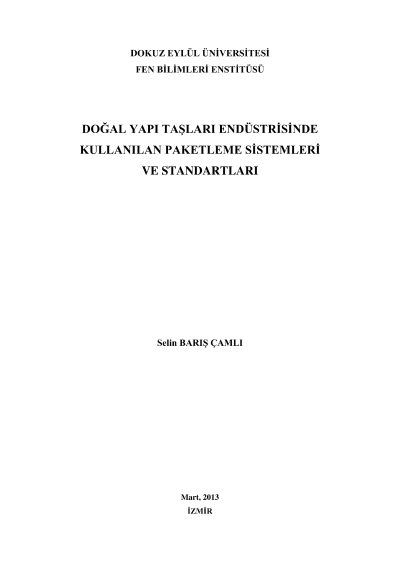 DOKUZ EYLÜL ÜNİVERSİTESİ
FEN BİLİMLERİ ENSTİTÜSÜ

DOĞAL YAPI TAŞLARI ENDÜSTRİSİNDE
KULLANILAN PAKETLEME SİSTEMLERİ
VE STANDARTLARI

Selin BARIŞ ÇAMLI

Mart, 2013
İZMİR